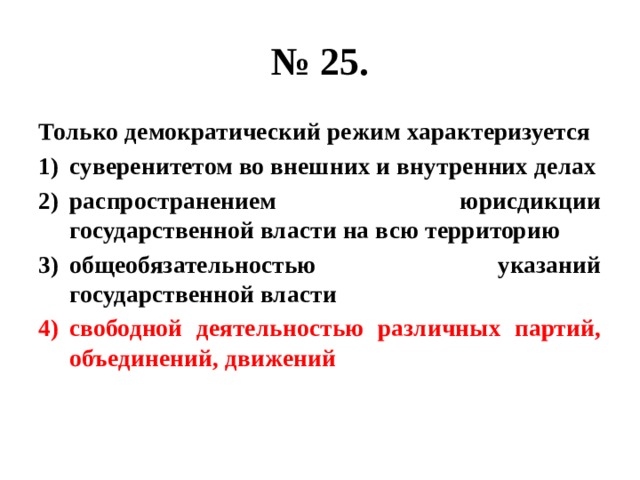 № 25.

Только демократический режим характеризуется

1) суверенитетом во внешних и внутренних делах
2) распространением юрисдикции государственной власти на всю территорию
3) общеобязательностью указаний государственной власти
4) свободной деятельностью различных партий, объединений, движений